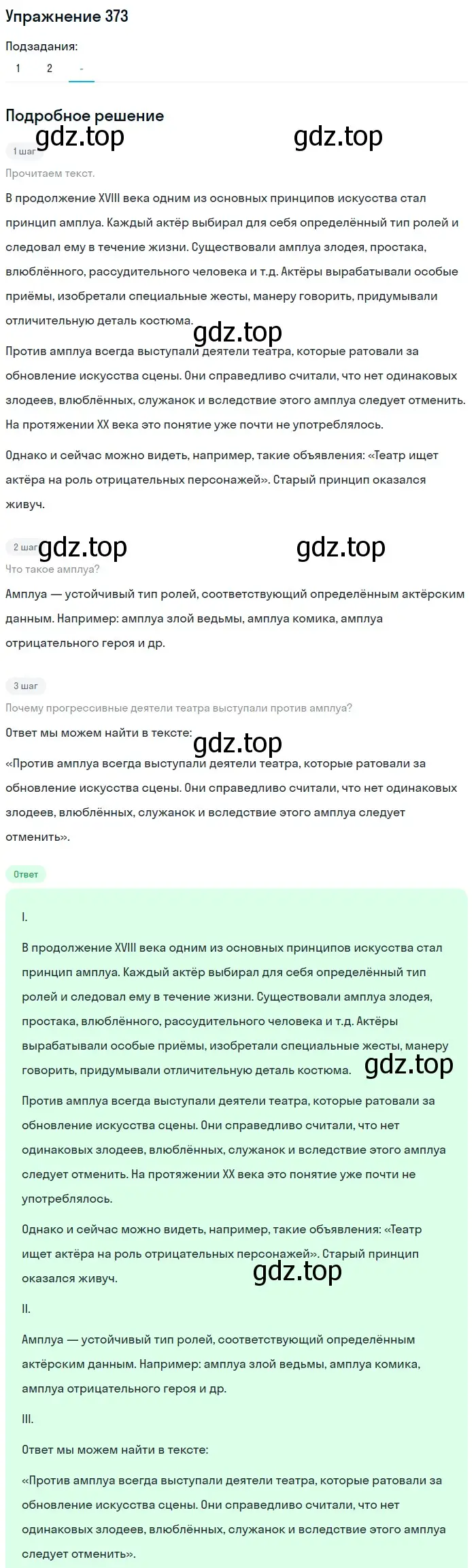 Упражнение 373

Подзадания:

1 2 -

Подробное решение

gdz.top gdz.top

1 шаг

Прочитаем текст.

В продолжение XVIII века одним из основных принципов искусства стал принцип амплуа. Каждый актёр выбирал для себя определённый тип ролей и следовал ему в течение жизни. Существовали амплуа злодея, простака, влюблённого, рассудительного человека и т.д. Актёры вырабатывали особые приёмы, изобретали специальные жесты, манеру говорить, придумывали отличительную деталь костюма.

gdz.top

Против амплуа всегда выступали деятели театра, которые ратовали за обновление искусства сцены. Они справедливо считали, что нет одинаковых злодеев, влюблённых, служанок и вследствие этого амплуа следует отменить. На протяжении XX века это понятие уже почти не употреблялось.

Однако и сейчас можно видеть, например, такие объявления: «Театр ищет актёра на роль отрицательных персонажей». Старый принцип оказался живуч.

2 шаг gdz.top gdz.top

Что такое амплуа?

Амплуа — устойчивый тип ролей, соответствующий определённым актёрским данным. Например: амплуа злой ведьмы, амплуа комика, амплуа отрицательного героя и др.

3 шаг

Почему прогрессивные деятели театра выступали против амплуа?

Ответ мы можем найти в тексте: gdz.top

«Против амплуа всегда выступали деятели театра, которые ратовали за обновление искусства сцены. Они справедливо считали, что нет одинаковых злодеев, влюблённых, служанок и вследствие этого амплуа следует отменить».

Ответ

I.

В продолжение XVIII века одним из основных принципов искусства стал принцип амплуа. Каждый актёр выбирал для себя определённый тип ролей и следовал ему в течение жизни. Существовали амплуа злодея, простака, влюблённого, рассудительного человека и т.д. Актёры вырабатывали особые приёмы, изобретали специальные жесты, манеру говорить, придумывали отличительную деталь костюма. gdz.top

Против амплуа всегда выступали деятели театра, которые ратовали за обновление искусства сцены. Они справедливо считали, что нет одинаковых злодеев, влюблённых, служанок и вследствие этого амплуа следует отменить. На протяжении XX века это понятие уже почти не употреблялось.

Однако и сейчас можно видеть, например, такие объявления: «Театр ищет актёра на роль отрицательных персонажей». Старый принцип оказался живуч.

gdz.top

II.

Амплуа — устойчивый тип ролей, соответствующий определённым актёрским данным. Например: амплуа злой ведьмы, амплуа комика, амплуа отрицательного героя и др.

III.

Ответ мы можем найти в тексте:

«Против амплуа всегда выступали деятели театра, которые ратовали за обновление искусства сцены. Они справедливо считали, что нет одинаковых злодеев, влюблённых, служанок и вследствие этого амплуа следует отменить».